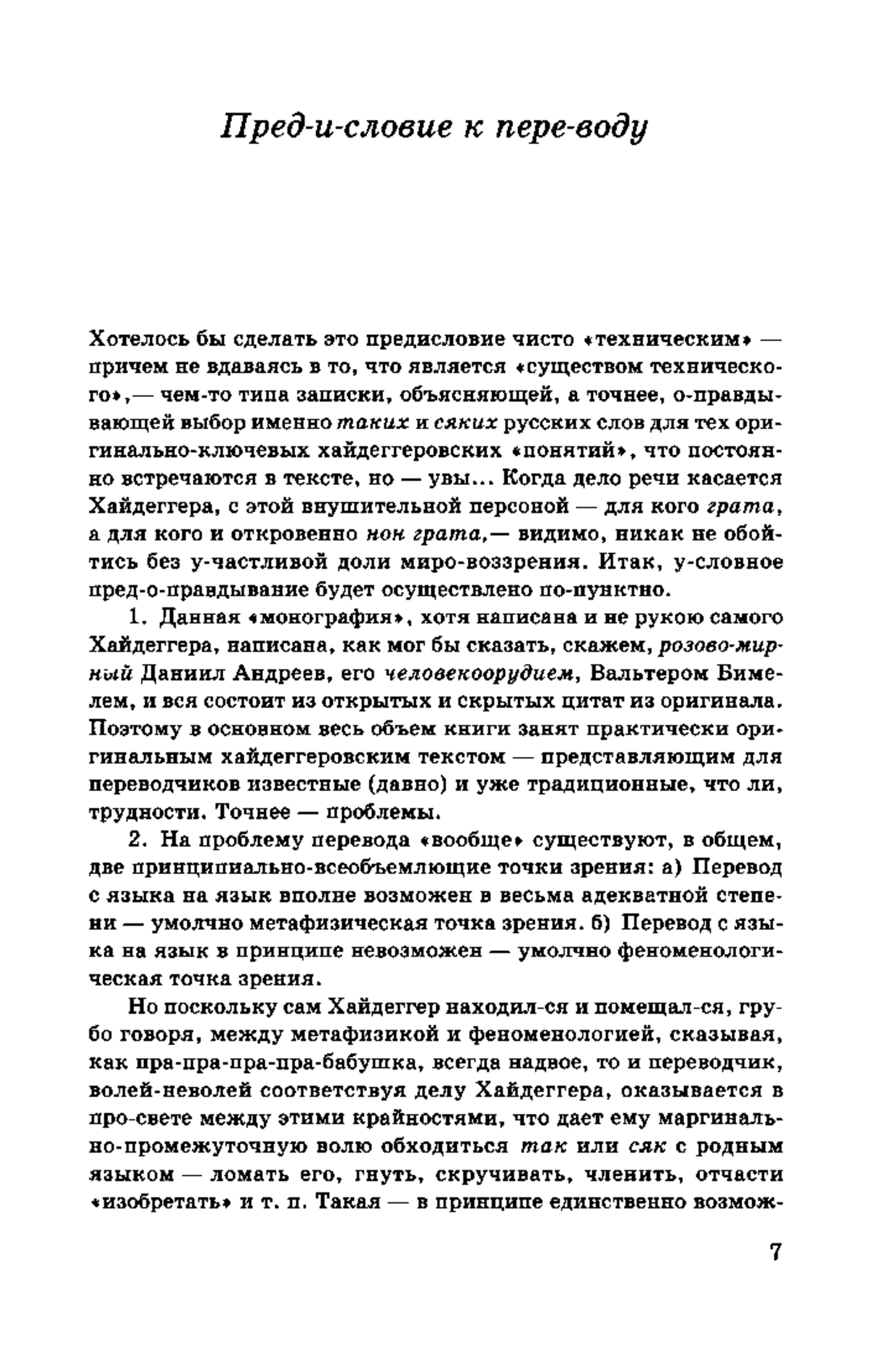 Пред-и-словие к пере-воду

Хотелось бы сделать это предисловие чисто «техническим» — причем не вдаваясь в то, что является «существом технического»,— чем-то типа записки, объясняющей, а точнее, о-правдывающей выбор именно таких и сяких русских слов для тех оригинально-ключевых хайдеггеровских «понятий», что постоянно встречаются в тексте, но — увы... Когда дело речи касается Хайдеггера, с этой внушительной персоной — для кого грата, а для кого и откровенно нон грата,— видимо, никак не обойтись без у-частливой доли миро-воззрения. Итак, у-словное пред-о-правдывание будет осуществлено по-пунктно.

1. Данная «монография», хотя написана и не рукою самого Хайдеггера, написана, как мог бы сказать, скажем, розово-мирный Даниил Андреев, его человекоорудием, Вальтером Бимелем, и вся состоит из открытых и скрытых цитат из оригинала. Поэтому в основном весь объем книги занят практически оригинальным хайдеггеровским текстом — представляющим для переводчиков известные (давно) и уже традиционные, что ли, трудности. Точнее — проблемы.

2. На проблему перевода «вообще» существуют, в общем, две принципиально-всеобъемлющие точки зрения: а) Перевод с языка на язык вполне возможен в весьма адекватной степени — умолчно метафизическая точка зрения. б) Перевод с языка на язык в принципе невозможен — умолчно феноменологическая точка зрения.

Но поскольку сам Хайдеггер находил-ся и помещал-ся, грубо говоря, между метафизикой и феноменологией, сказывая, как пра-пра-пра-пра-бабушка, всегда надвое, то и переводчик, волей-неволей соответствуя делу Хайдеггера, оказывается в про-свете между этими крайностями, что дает ему маргинально-промежуточную волю обходиться так или сяк с родным языком — ломать его, гнуть, скручивать, членить, отчасти «изобретать» и т. п. Такая — в принципе единственно возмож-

7